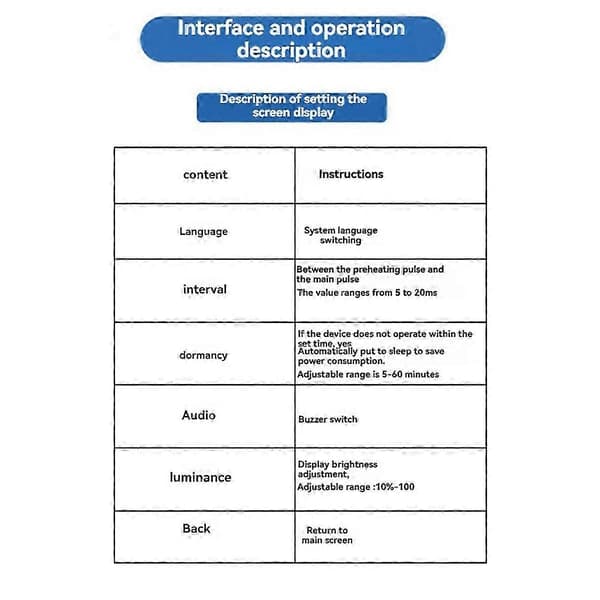 Interface and operation description

Description of setting the screen display

| content | Instructions |
|---|---|
| Language | System language switching |
| interval | Between the preheating pulse and the main pulse The value ranges from 5 to 20ms |
| dormancy | If the device does not operate within the set time, yes Automatically put to sleep to save power consumption. Adjustable range is 5-60 minutes |
| Audio | Buzzer switch |
| luminance | Display brightness adjustment, Adjustable range :10%-100 |
| Back | Return to main screen |